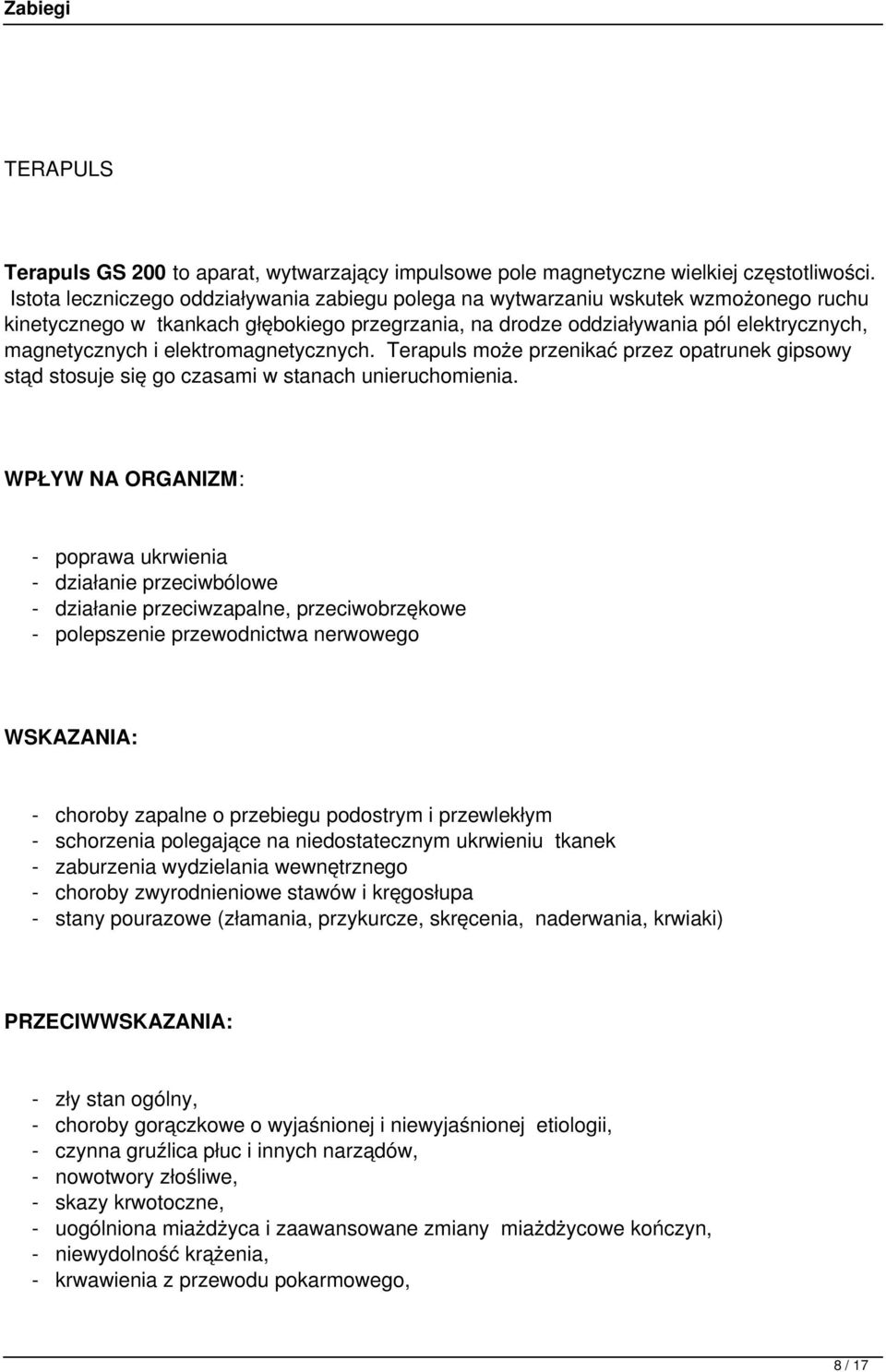 Zabiegi

TERAPULS

Terapuls GS 200 to aparat, wytwarzający impulsowe pole magnetyczne wielkiej częstotliwości. Istota leczniczego oddziaływania zabiegu polega na wytwarzaniu wskutek wzmożonego ruchu kinetycznego w tkankach głębokiego przegrzania, na drodze oddziaływania pól elektrycznych, magnetycznych i elektromagnetycznych. Terapuls może przenikać przez opatrunek gipsowy stąd stosuje się go czasami w stanach unieruchomienia.

WPŁYW NA ORGANIZM:

- poprawa ukrwienia
- działanie przeciwbólowe
- działanie przeciwzapalne, przeciwobrzękowe
- polepszenie przewodnictwa nerwowego

WSKAZANIA:

- choroby zapalne o przebiegu podostrym i przewlekłym
- schorzenia polegające na niedostatecznym ukrwieniu tkanek
- zaburzenia wydzielania wewnętrznego
- choroby zwyrodnieniowe stawów i kręgosłupa
- stany pourazowe (złamania, przykurcze, skręcenia, naderwania, krwiaki)

PRZECIWWSKAZANIA:

- zły stan ogólny,
- choroby gorączkowe o wyjaśnionej i niewyjaśnionej etiologii,
- czynna gruźlica płuc i innych narządów,
- nowotwory złośliwe,
- skazy krwotoczne,
- uogólniona miażdżyca i zaawansowane zmiany miażdżycowe kończyn,
- niewydolność krążenia,
- krwawienia z przewodu pokarmowego,

8 / 17